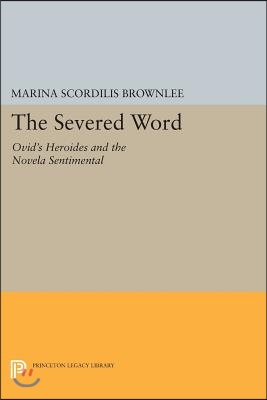 MARINA SCORDILIS BROWNLEE

The Severed Word

Ovid's Heroides and the Novela Sentimental

PRINCETON LEGACY LIBRARY